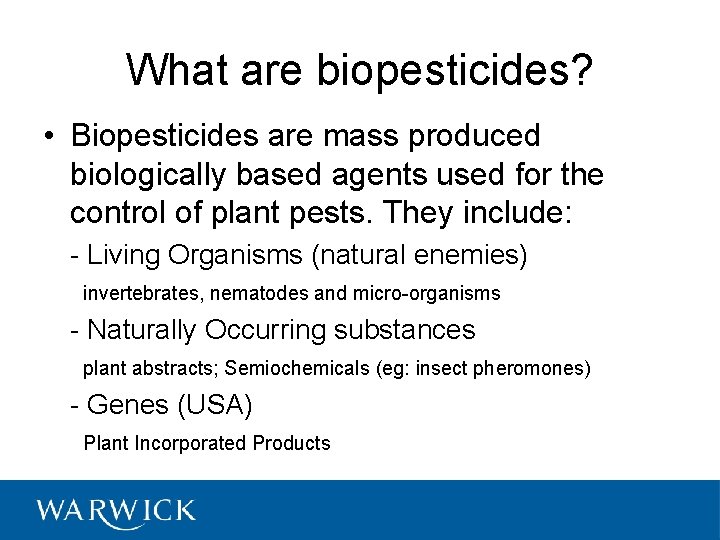 What are biopesticides?

• Biopesticides are mass produced biologically based agents used for the control of plant pests. They include:

- Living Organisms (natural enemies)

invertebrates, nematodes and micro-organisms

- Naturally Occurring substances

plant abstracts; Semiochemicals (eg: insect pheromones)

- Genes (USA)

Plant Incorporated Products

WARWICK